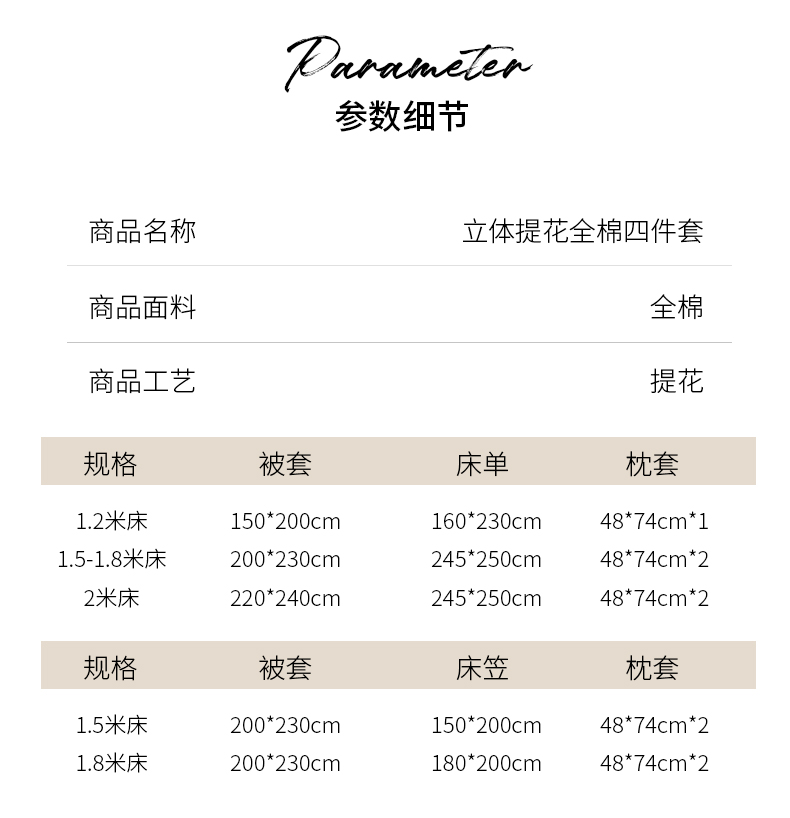 Parameter
参数细节

商品名称 立体提花全棉四件套

商品面料 全棉

商品工艺 提花

| 规格 | 被套 | 床单 | 枕套 |
|---|---|---|---|
| 1.2米床 | 150*200cm | 160*230cm | 48*74cm*1 |
| 1.5-1.8米床 | 200*230cm | 245*250cm | 48*74cm*2 |
| 2米床 | 220*240cm | 245*250cm | 48*74cm*2 |

| 规格 | 被套 | 床笠 | 枕套 |
|---|---|---|---|
| 1.5米床 | 200*230cm | 150*200cm | 48*74cm*2 |
| 1.8米床 | 200*230cm | 180*200cm | 48*74cm*2 |